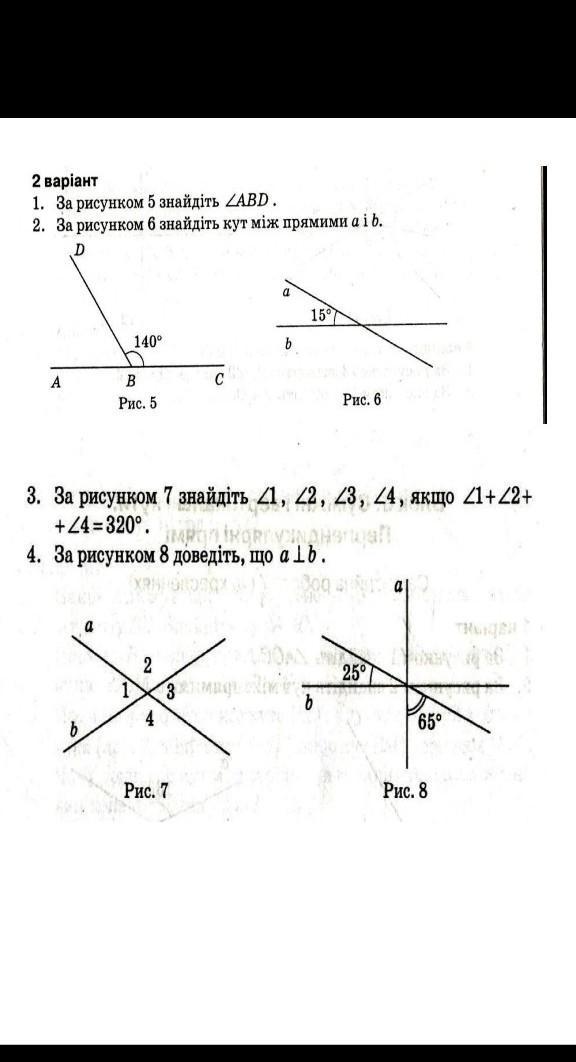 2 варіант
1. За рисунком 5 знайдіть $\angle ABD$.
2. За рисунком 6 знайдіть кут між прямими $a$ і $b$.

D
140°
A B C
Рис. 5

a
15°
b
Рис. 6

3. За рисунком 7 знайдіть $\angle 1$, $\angle 2$, $\angle 3$, $\angle 4$, якщо $\angle 1 + \angle 2 + \angle 4 = 320°$.
4. За рисунком 8 доведіть, що $a \perp b$.

a
2
1 3
4
b
Рис. 7

a
25°
b
65°
Рис. 8